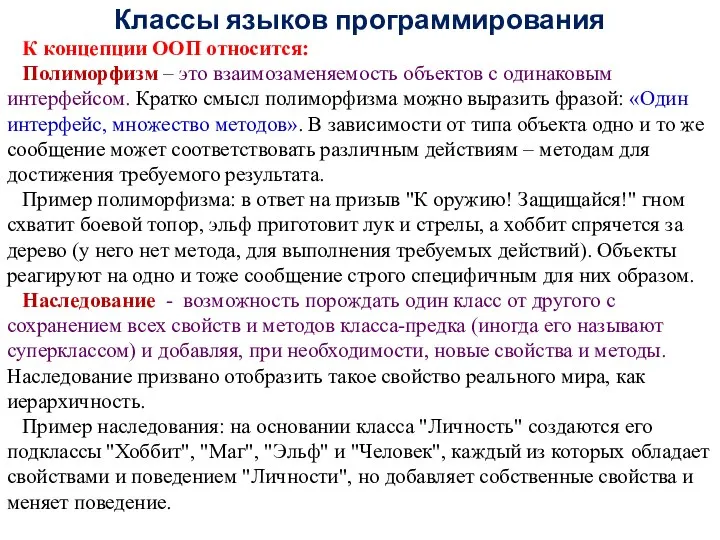 Классы языков программирования

К концепции ООП относится:

Полиморфизм – это взаимозаменяемость объектов с одинаковым интерфейсом. Кратко смысл полиморфизма можно выразить фразой: «Один интерфейс, множество методов». В зависимости от типа объекта одно и то же сообщение может соответствовать различным действиям – методам для достижения требуемого результата.

Пример полиморфизма: в ответ на призыв "К оружию! Защищайся!" гном схватит боевой топор, эльф приготовит лук и стрелы, а хоббит спрячется за дерево (у него нет метода, для выполнения требуемых действий). Объекты реагируют на одно и тоже сообщение строго специфичным для них образом.

Наследование - возможность порождать один класс от другого с сохранением всех свойств и методов класса-предка (иногда его называют суперклассом) и добавляя, при необходимости, новые свойства и методы. Наследование призвано отобразить такое свойство реального мира, как иерархичность.

Пример наследования: на основании класса "Личность" создаются его подклассы "Хоббит", "Маг", "Эльф" и "Человек", каждый из которых обладает свойствами и поведением "Личности", но добавляет собственные свойства и меняет поведение.